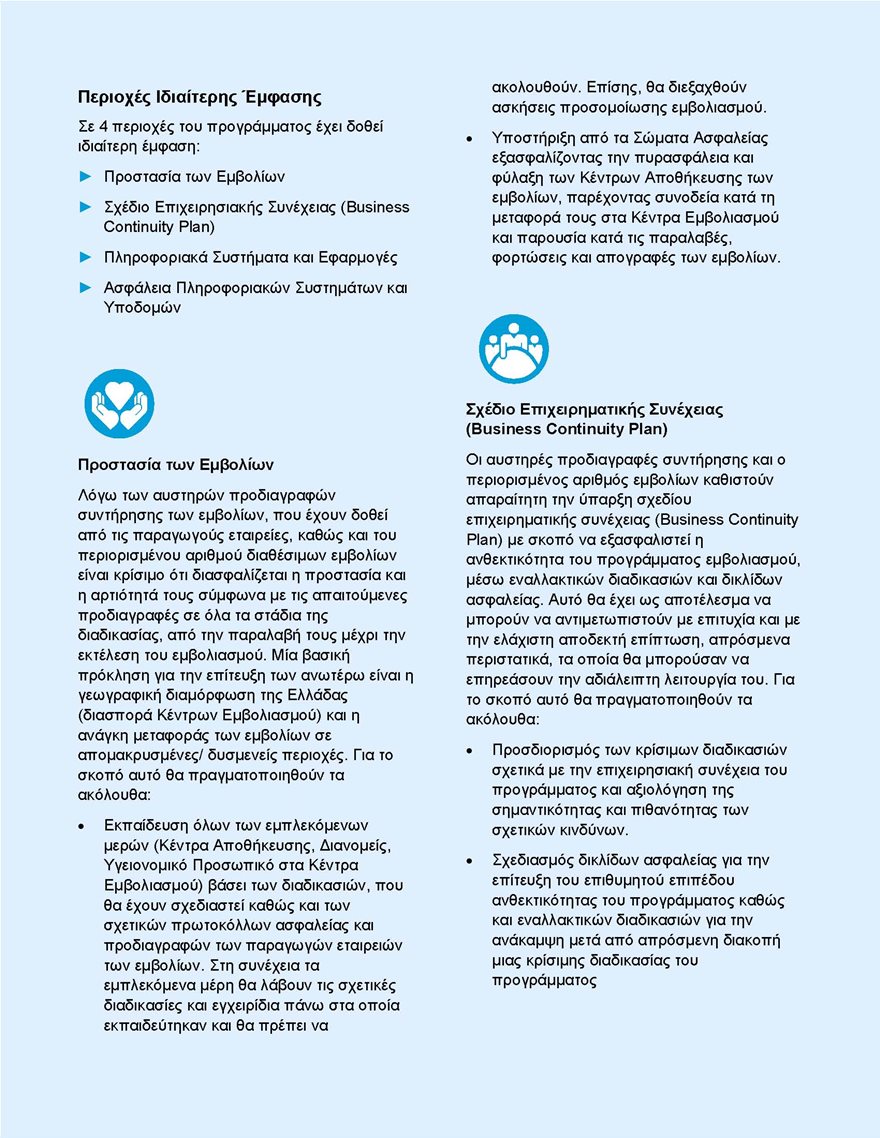 Περιοχές Ιδιαίτερης Έμφασης

Σε 4 περιοχές του προγράμματος έχει δοθεί ιδιαίτερη έμφαση:

► Προστασία των Εμβολίων

► Σχέδιο Επιχειρησιακής Συνέχειας (Business Continuity Plan)

► Πληροφοριακά Συστήματα και Εφαρμογές

► Ασφάλεια Πληροφοριακών Συστημάτων και Υποδομών

Προστασία των Εμβολίων

Λόγω των αυστηρών προδιαγραφών συντήρησης των εμβολίων, που έχουν δοθεί από τις παραγωγούς εταιρείες, καθώς και του περιορισμένου αριθμού διαθέσιμων εμβολίων είναι κρίσιμο ότι διασφαλίζεται η προστασία και η αρτιότητά τους σύμφωνα με τις απαιτούμενες προδιαγραφές σε όλα τα στάδια της διαδικασίας, από την παραλαβή τους μέχρι την εκτέλεση του εμβολιασμού. Μία βασική πρόκληση για την επίτευξη των ανωτέρω είναι η γεωγραφική διαμόρφωση της Ελλάδας (διασπορά Κέντρων Εμβολιασμού) και η ανάγκη μεταφοράς των εμβολίων σε απομακρυσμένες/ δυσμενείς περιοχές. Για το σκοπό αυτό θα πραγματοποιηθούν τα ακόλουθα:

• Εκπαίδευση όλων των εμπλεκόμενων μερών (Κέντρα Αποθήκευσης, Διανομείς, Υγειονομικό Προσωπικό στα Κέντρα Εμβολιασμού) βάσει των διαδικασιών, που θα έχουν σχεδιαστεί καθώς και των σχετικών πρωτοκόλλων ασφαλείας και προδιαγραφών των παραγωγών εταιρειών των εμβολίων. Στη συνέχεια τα εμπλεκόμενα μέρη θα λάβουν τις σχετικές διαδικασίες και εγχειρίδια πάνω στα οποία εκπαιδεύτηκαν και θα πρέπει να ακολουθούν. Επίσης, θα διεξαχθούν ασκήσεις προσομοίωσης εμβολιασμού.

• Υποστήριξη από τα Σώματα Ασφαλείας εξασφαλίζοντας την πυρασφάλεια και φύλαξη των Κέντρων Αποθήκευσης των εμβολίων, παρέχοντας συνοδεία κατά τη μεταφορά τους στα Κέντρα Εμβολιασμού και παρουσία κατά τις παραλαβές, φορτώσεις και απογραφές των εμβολίων.

Σχέδιο Επιχειρηματικής Συνέχειας (Business Continuity Plan)

Οι αυστηρές προδιαγραφές συντήρησης και ο περιορισμένος αριθμός εμβολίων καθιστούν απαραίτητη την ύπαρξη σχεδίου επιχειρηματικής συνέχειας (Business Continuity Plan) με σκοπό να εξασφαλιστεί η ανθεκτικότητα του προγράμματος εμβολιασμού, μέσω εναλλακτικών διαδικασιών και δικλίδων ασφαλείας. Αυτό θα έχει ως αποτέλεσμα να μπορούν να αντιμετωπιστούν με επιτυχία και με την ελάχιστη αποδεκτή επίπτωση, απρόσμενα περιστατικά, τα οποία θα μπορούσαν να επηρεάσουν την αδιάλειπτη λειτουργία του. Για το σκοπό αυτό θα πραγματοποιηθούν τα ακόλουθα:

• Προσδιορισμός των κρίσιμων διαδικασιών σχετικά με την επιχειρησιακή συνέχεια του προγράμματος και αξιολόγηση της σημαντικότητας και πιθανότητας των σχετικών κινδύνων.

• Σχεδιασμός δικλίδων ασφαλείας για την επίτευξη του επιθυμητού επιπέδου ανθεκτικότητας του προγράμματος καθώς και εναλλακτικών διαδικασιών για την ανάκαμψη μετά από απρόσμενη διακοπή μιας κρίσιμης διαδικασίας του προγράμματος